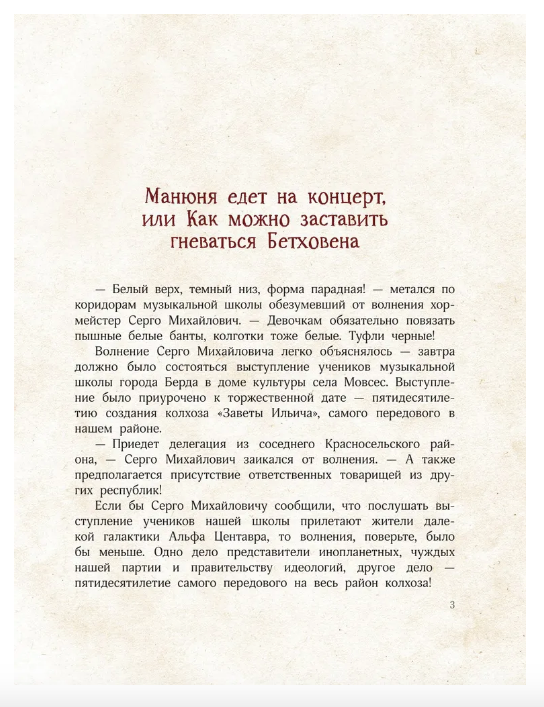 Манюня едет на концерт, или Как можно заставить гневаться Бетховена

— Белый верх, темный низ, форма парадная! — метался по коридорам музыкальной школы обезумевший от волнения хормейстер Серго Михайлович. — Девочкам обязательно повязать пышные белые банты, колготки тоже белые. Туфли черные!

Волнение Серго Михайловича легко объяснялось — завтра должно было состояться выступление учеников музыкальной школы города Берда в доме культуры села Мовсес. Выступление было приурочено к торжественной дате — пятидесятилетию создания колхоза «Заветы Ильича», самого передового в нашем районе.

— Приедет делегация из соседнего Красносельского района, — Серго Михайлович заикался от волнения. — А также предполагается присутствие ответственных товарищей из других республик!

Если бы Серго Михайловичу сообщили, что послушать выступление учеников нашей школы прилетают жители далекой галактики Альфа Центавра, то волнения, поверьте, было бы меньше. Одно дело представители инопланетных, чуждых нашей партии и правительству идеологий, другое дело — пятидесятилетие самого передового на весь район колхоза!

3